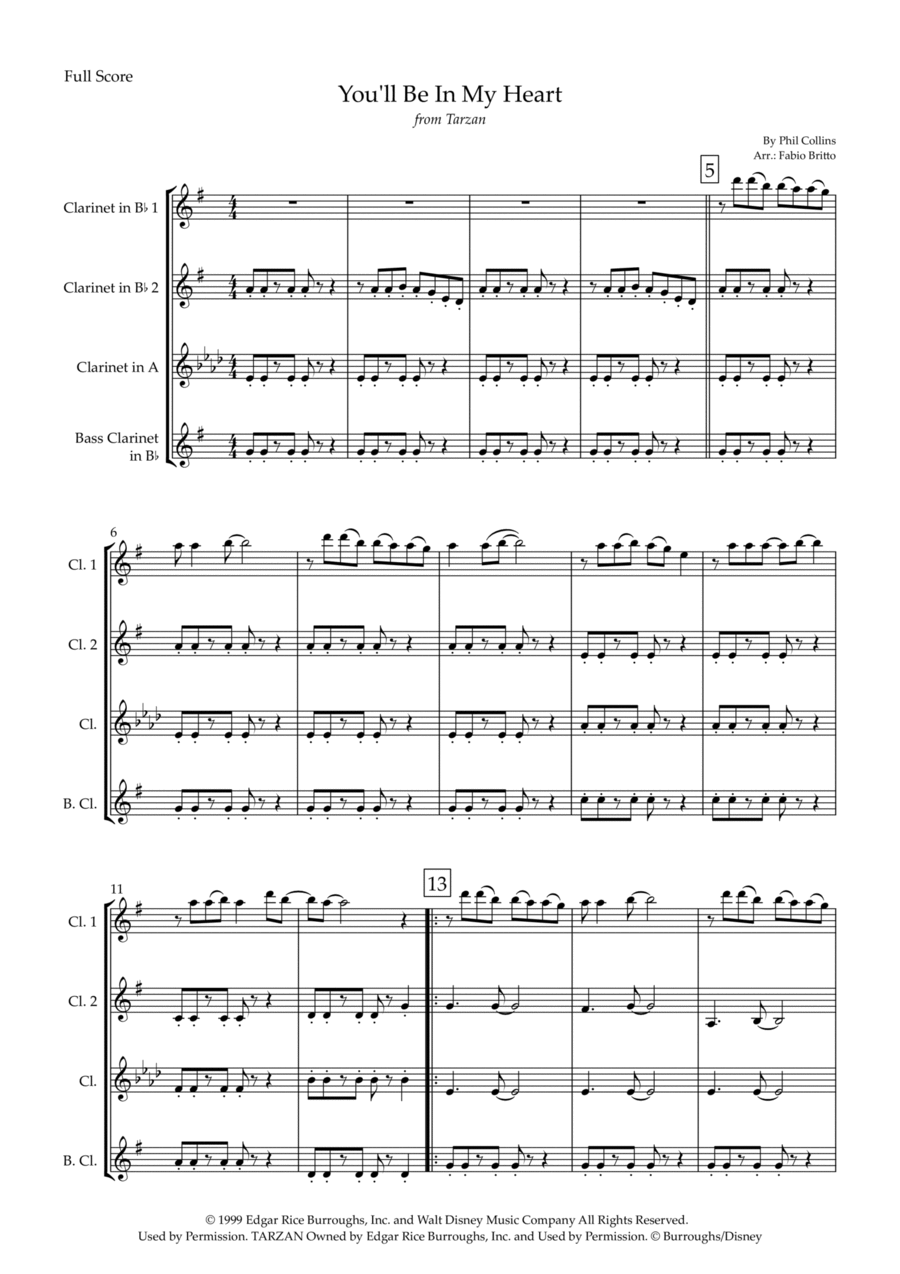 Full Score

You'll Be In My Heart

from Tarzan

By Phil Collins
Arr.: Fabio Britto

5

Clarinet in B♭ 1

Clarinet in B♭ 2

Clarinet in A

Bass Clarinet in B♭

6

Cl. 1

Cl. 2

Cl.

B. Cl.

11

13

Cl. 1

Cl. 2

Cl.

B. Cl.

© 1999 Edgar Rice Burroughs, Inc. and Walt Disney Music Company All Rights Reserved.
Used by Permission. TARZAN Owned by Edgar Rice Burroughs, Inc. and Used by Permission. © Burroughs/Disney